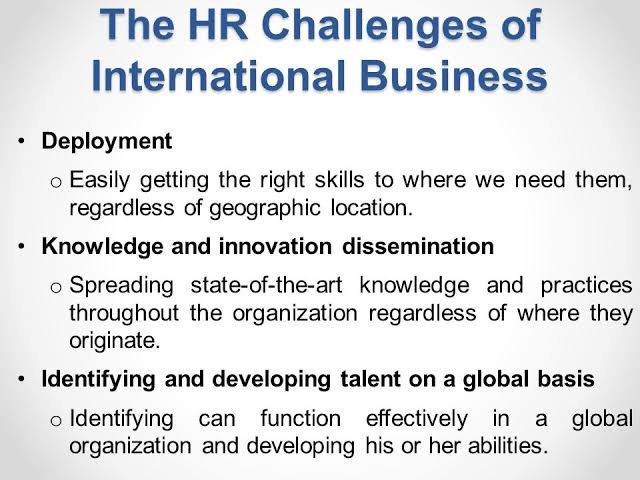 The HR Challenges of International Business

• Deployment

o Easily getting the right skills to where we need them, regardless of geographic location.

• Knowledge and innovation dissemination

o Spreading state-of-the-art knowledge and practices throughout the organization regardless of where they originate.

• Identifying and developing talent on a global basis

o Identifying can function effectively in a global organization and developing his or her abilities.